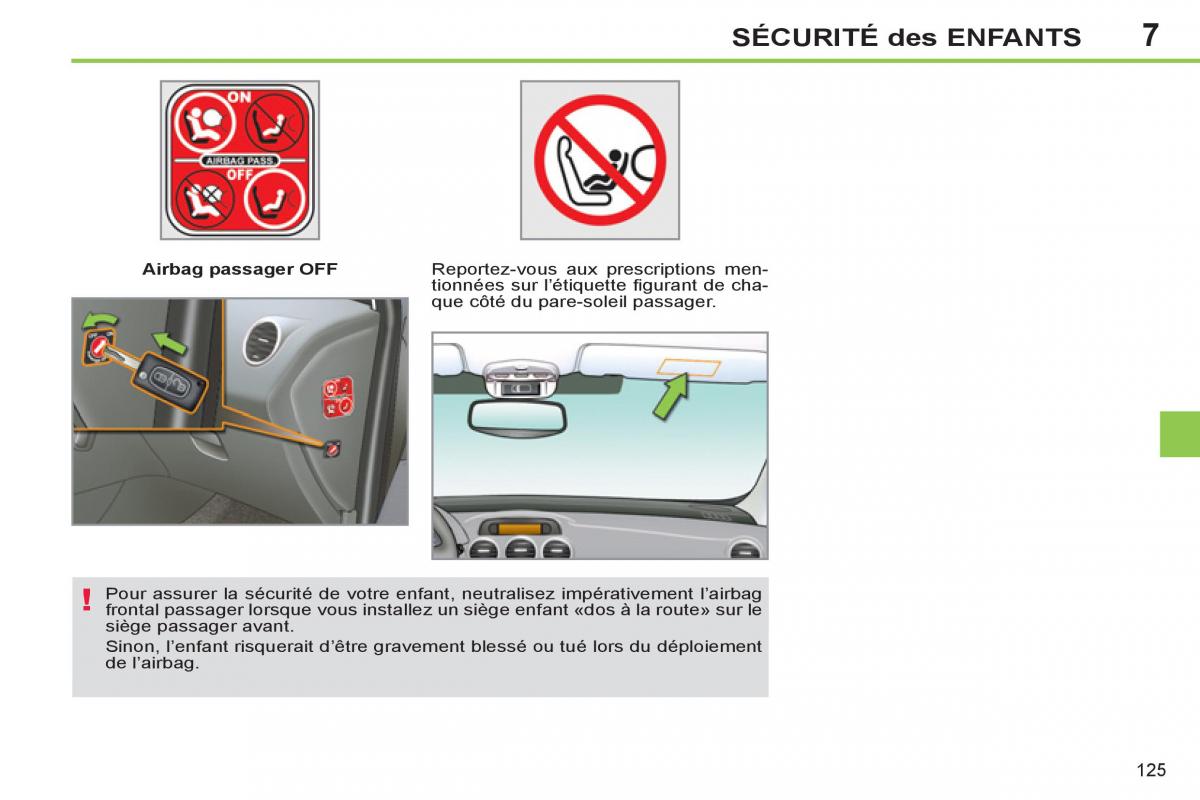 SÉCURITÉ des ENFANTS 7

ON

AIRBAG PASS.

OFF

Airbag passager OFF

Reportez-vous aux prescriptions mentionnées sur l'étiquette figurant de chaque côté du pare-soleil passager.

!

Pour assurer la sécurité de votre enfant, neutralisez impérativement l'airbag frontal passager lorsque vous installez un siège enfant «dos à la route» sur le siège passager avant.

Sinon, l'enfant risquerait d'être gravement blessé ou tué lors du déploiement de l'airbag.

125